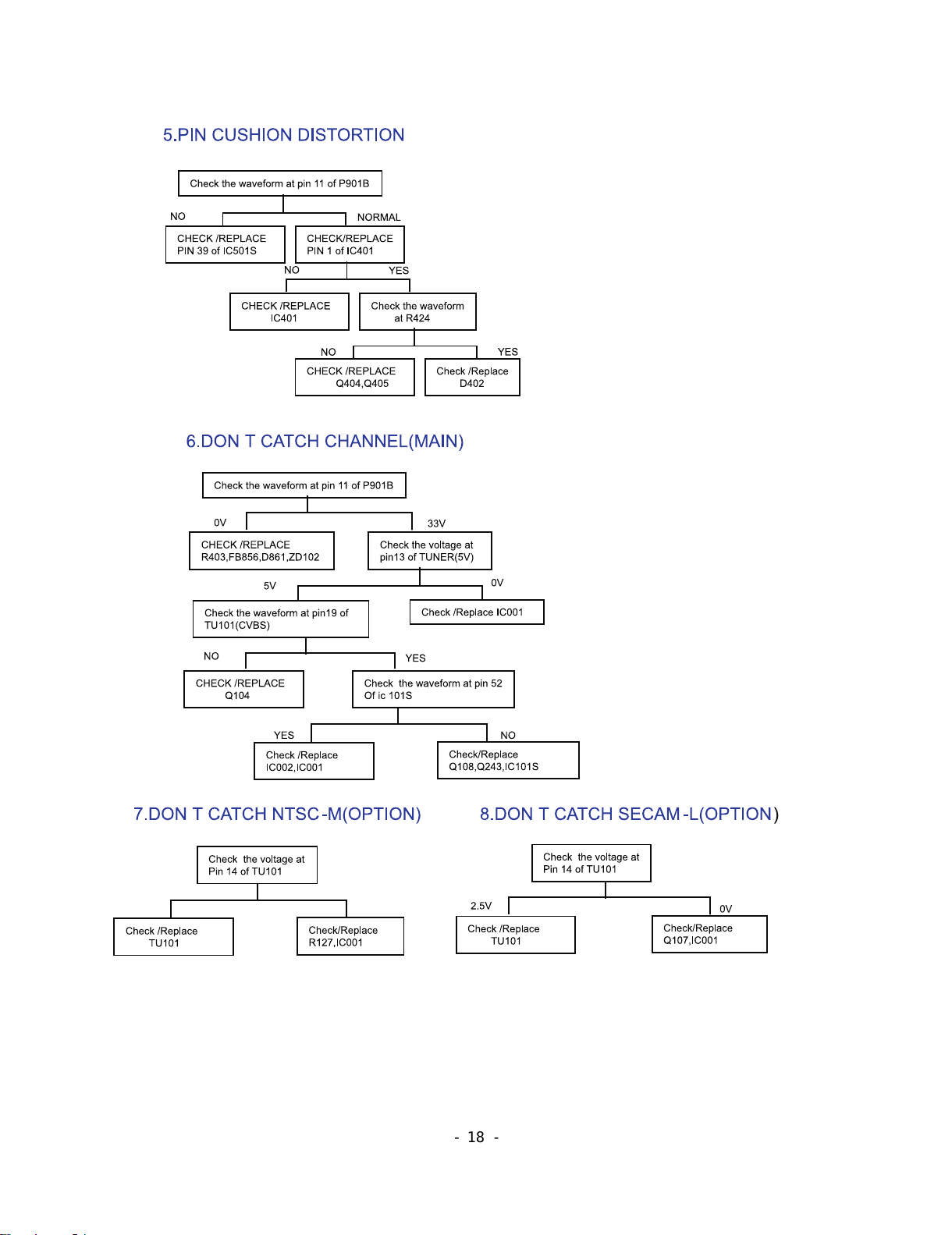 5.PIN CUSHION DISTORTION

Check the waveform at pin 11 of P901B

NO

NORMAL

CHECK /REPLACE PIN 39 of IC501S

CHECK/REPLACE PIN 1 of IC401

NO

YES

CHECK /REPLACE IC401

Check the waveform at R424

NO

YES

CHECK /REPLACE Q404,Q405

Check /Replace D402

6.DON T CATCH CHANNEL(MAIN)

Check the waveform at pin 11 of P901B

0V

33V

CHECK /REPLACE R403,FB856,D861,ZD102

Check the voltage at pin13 of TUNER(5V)

5V

0V

Check the waveform at pin19 of TU101(CVBS)

Check /Replace IC001

NO

YES

CHECK /REPLACE Q104

Check the waveform at pin 52 Of ic 101S

YES

NO

Check /Replace IC002,IC001

Check/Replace Q108,Q243,IC101S

7.DON T CATCH NTSC-M(OPTION)

Check the voltage at Pin 14 of TU101

Check /Replace TU101

Check/Replace R127,IC001

8.DON T CATCH SECAM-L(OPTION)

Check the voltage at Pin 14 of TU101

2.5V

0V

Check /Replace TU101

Check/Replace Q107,IC001

- 18 -